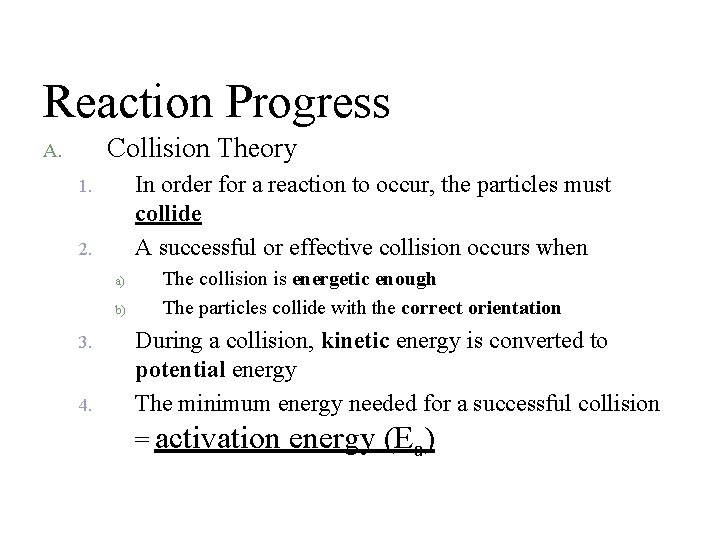 Reaction Progress

A. Collision Theory

1. In order for a reaction to occur, the particles must collide

2. A successful or effective collision occurs when

a) The collision is energetic enough

b) The particles collide with the correct orientation

3. During a collision, kinetic energy is converted to potential energy

4. The minimum energy needed for a successful collision = activation energy ($E_a$)